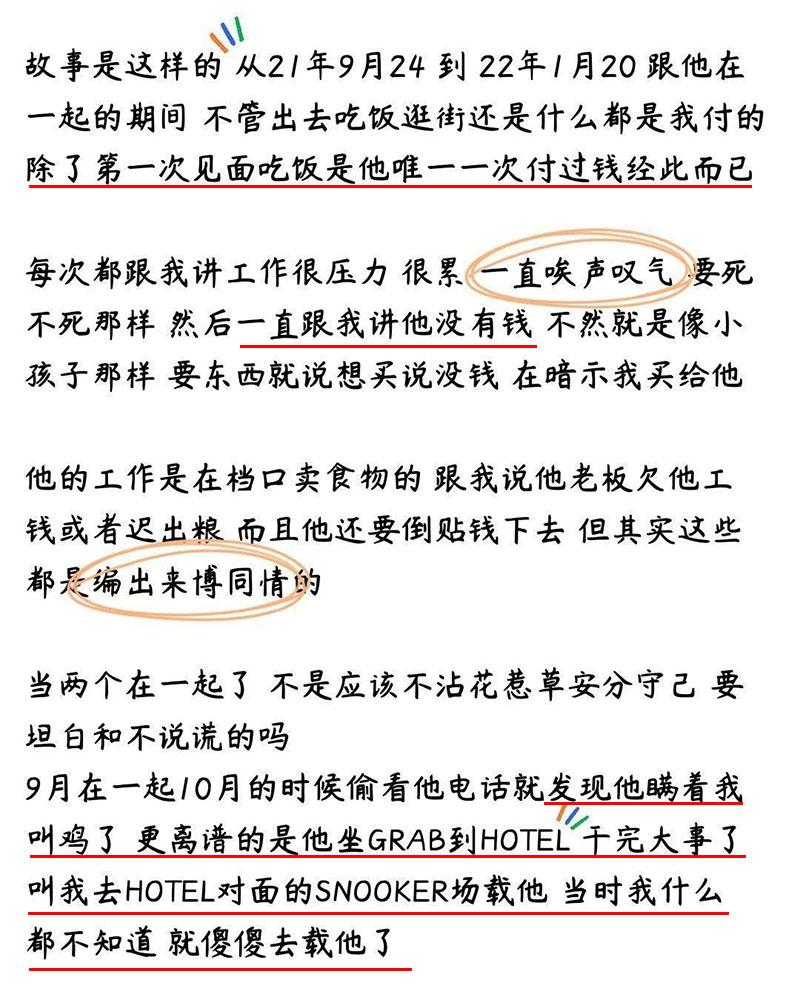 故事是这样的 从21年9月24 到 22年1月20 跟他在一起的期间 不管出去吃饭逛街还是什么都是我付的 除了第一次见面吃饭是他唯一一次付过钱经此而已

每次都跟我讲工作很压力 很累 一直唉声叹气 要死不死那样 然后一直跟我讲他没有钱 不然就是像小孩子那样 要东西就说想买说没钱 在暗示我买给他

他的工作是在档口卖食物的 跟我说他老板欠他工钱或者迟出粮 而且他还要倒贴钱下去 但其实这些都是编出来博同情的

当两个在一起了 不是应该不沾花惹草安分守己 要坦白和不说谎的吗
9月在一起10月的时候偷看他电话就发现他瞒着我叫鸡了 更离谱的是他坐GRAB到HOTEL 干完大事了叫我去HOTEL对面的SNOOKER场载他 当时我什么都不知道 就傻傻去载他了